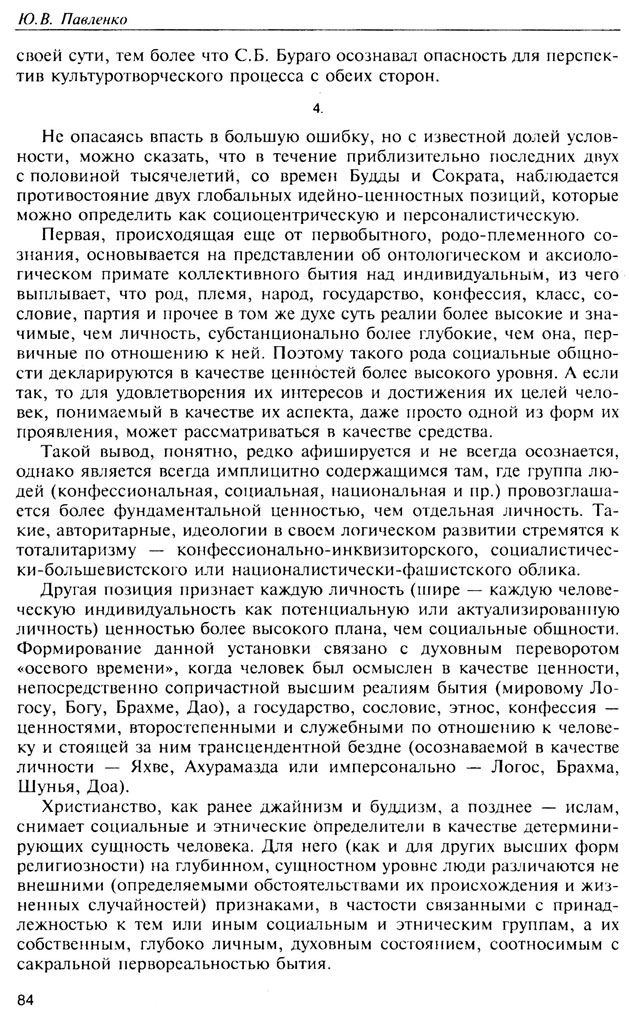 Ю.В. Павленко

своей сути, тем более что С.Б. Бураго осознавал опасность для перспектив культуротворческого процесса с обеих сторон.

4.

Не опасаясь впасть в большую ошибку, но с известной долей условности, можно сказать, что в течение приблизительно последних двух с половиной тысячелетий, со времен Будды и Сократа, наблюдается противостояние двух глобальных идейно-ценностных позиций, которые можно определить как социоцентрическую и персоналистическую.

Первая, происходящая еще от первобытного, родо-племенного сознания, основывается на представлении об онтологическом и аксиологическом примате коллективного бытия над индивидуальным, из чего выплывает, что род, племя, народ, государство, конфессия, класс, сословие, партия и прочее в том же духе суть реалии более высокие и значимые, чем личность, субстанционально более глубокие, чем она, первичные по отношению к ней. Поэтому такого рода социальные общности декларируются в качестве ценностей более высокого уровня. А если так, то для удовлетворения их интересов и достижения их целей человек, понимаемый в качестве их аспекта, даже просто одной из форм их проявления, может рассматриваться в качестве средства.

Такой вывод, понятно, редко афишируется и не всегда осознается, однако является всегда имплицитно содержащимся там, где группа людей (конфессиональная, социальная, национальная и пр.) провозглашается более фундаментальной ценностью, чем отдельная личность. Такие, авторитарные, идеологии в своем логическом развитии стремятся к тоталитаризму — конфессионально-инквизиторского, социалистически-большевистского или националистически-фашистского облика.

Другая позиция признает каждую личность (шире — каждую человеческую индивидуальность как потенциальную или актуализированную личность) ценностью более высокого плана, чем социальные общности. Формирование данной установки связано с духовным переворотом «осевого времени», когда человек был осмыслен в качестве ценности, непосредственно сопричастной высшим реалиям бытия (мировому Логосу, Богу, Брахме, Дао), а государство, сословие, этнос, конфессия — ценностями, второстепенными и служебными по отношению к человеку и стоящей за ним трансцендентной бездне (осознаваемой в качестве личности — Яхве, Ахурамазда или имперсонально — Логос, Брахма, Шунья, Доа).

Христианство, как ранее джайнизм и буддизм, а позднее — ислам, снимает социальные и этнические определители в качестве детерминирующих сущность человека. Для него (как и для других высших форм религиозности) на глубинном, сущностном уровне люди различаются не внешними (определяемыми обстоятельствами их происхождения и жизненных случайностей) признаками, в частости связанными с принадлежностью к тем или иным социальным и этническим группам, а их собственным, глубоко личным, духовным состоянием, соотносимым с сакральной первореальностью бытия.

84